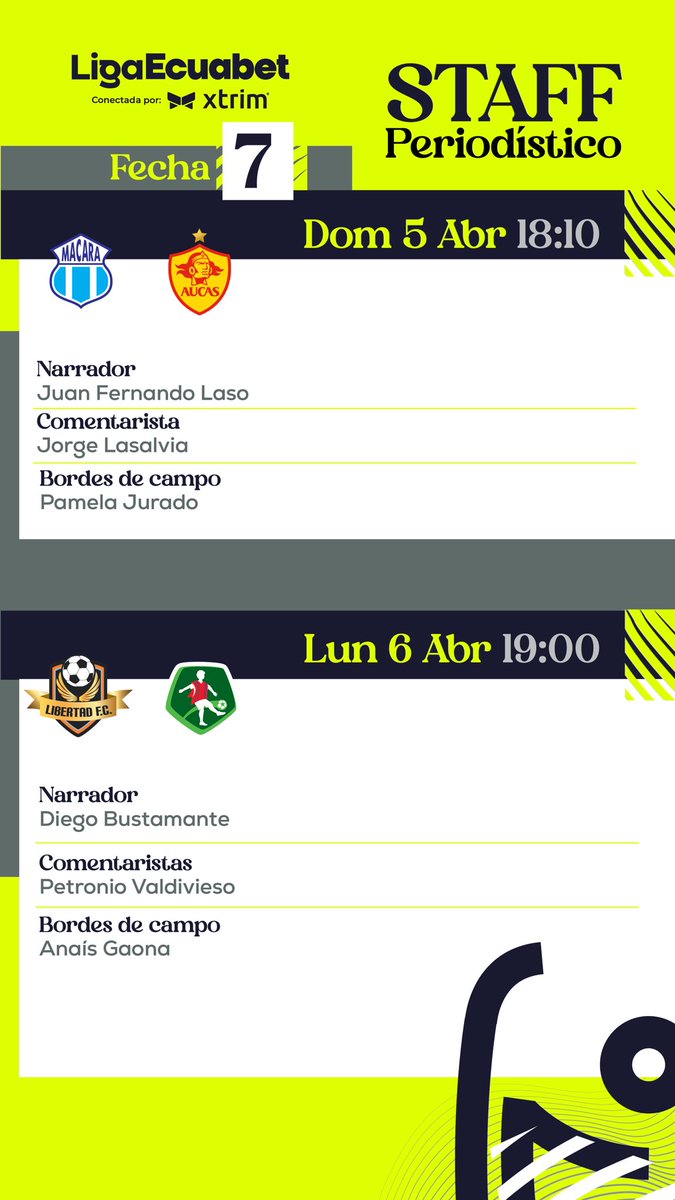 LigaEcuabet
Conectada por: xtrim

STAFF
Periodístico

Fecha 7

Dom 5 Abr 18:10

MACARA
AUCAS

Narrador
Juan Fernando Laso

Comentarista
Jorge Lasalvia

Bordes de campo
Pamela Jurado

Lun 6 Abr 19:00

LIBERTAD F.C.

Narrador
Diego Bustamante

Comentaristas
Petronio Valdivieso

Bordes de campo
Anaís Gaona